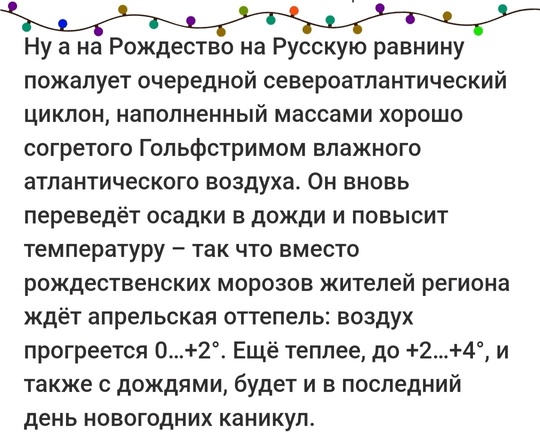 Ну а на Рождество на Русскую равнину пожалует очередной североатлантический циклон, наполненный массами хорошо согретого Гольфстримом влажного атлантического воздуха. Он вновь переведёт осадки в дожди и повысит температуру – так что вместо рождественских морозов жителей региона ждёт апрельская оттепель: воздух прогреется 0...+2°. Ещё теплее, до +2...+4°, и также с дождями, будет и в последний день новогодних каникул.